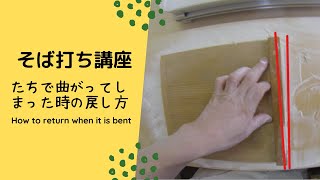 そば打ち講座

たちで曲がってしまった時の戻し方

How to return when it is bent